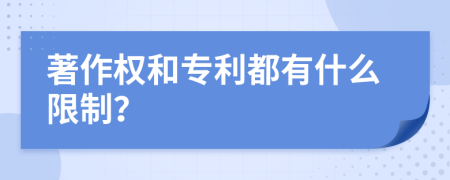 著作权和专利都有什么限制？